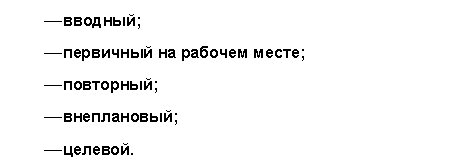 —вводный;

—первичный на рабочем месте;

—повторный;

—внеплановый;

—целевой.